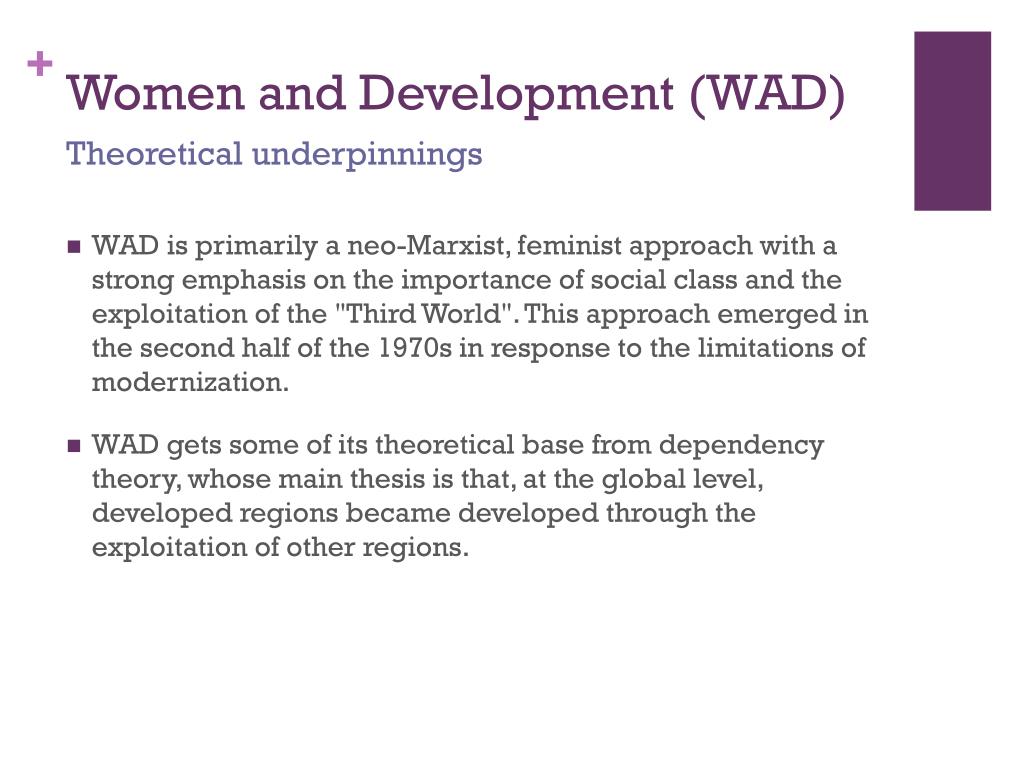 +
Women and Development (WAD)
Theoretical underpinnings

■ WAD is primarily a neo-Marxist, feminist approach with a strong emphasis on the importance of social class and the exploitation of the "Third World". This approach emerged in the second half of the 1970s in response to the limitations of modernization.

■ WAD gets some of its theoretical base from dependency theory, whose main thesis is that, at the global level, developed regions became developed through the exploitation of other regions.